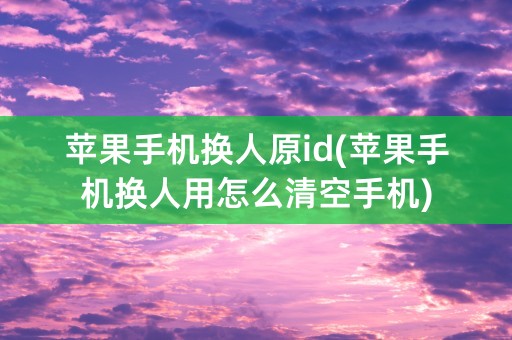 苹果手机换人原id(苹果手机换人用怎么清空手机)